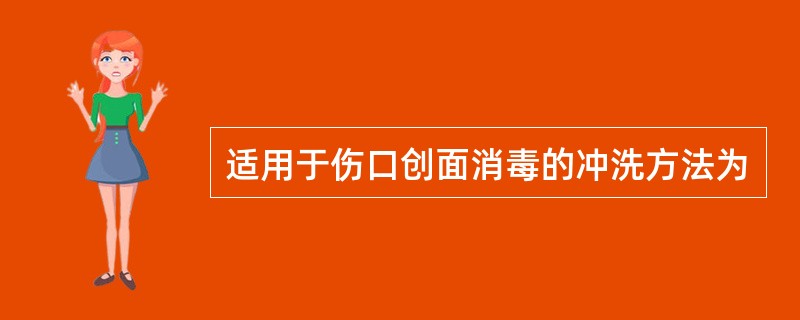 适用于伤口创面消毒的冲洗方法为